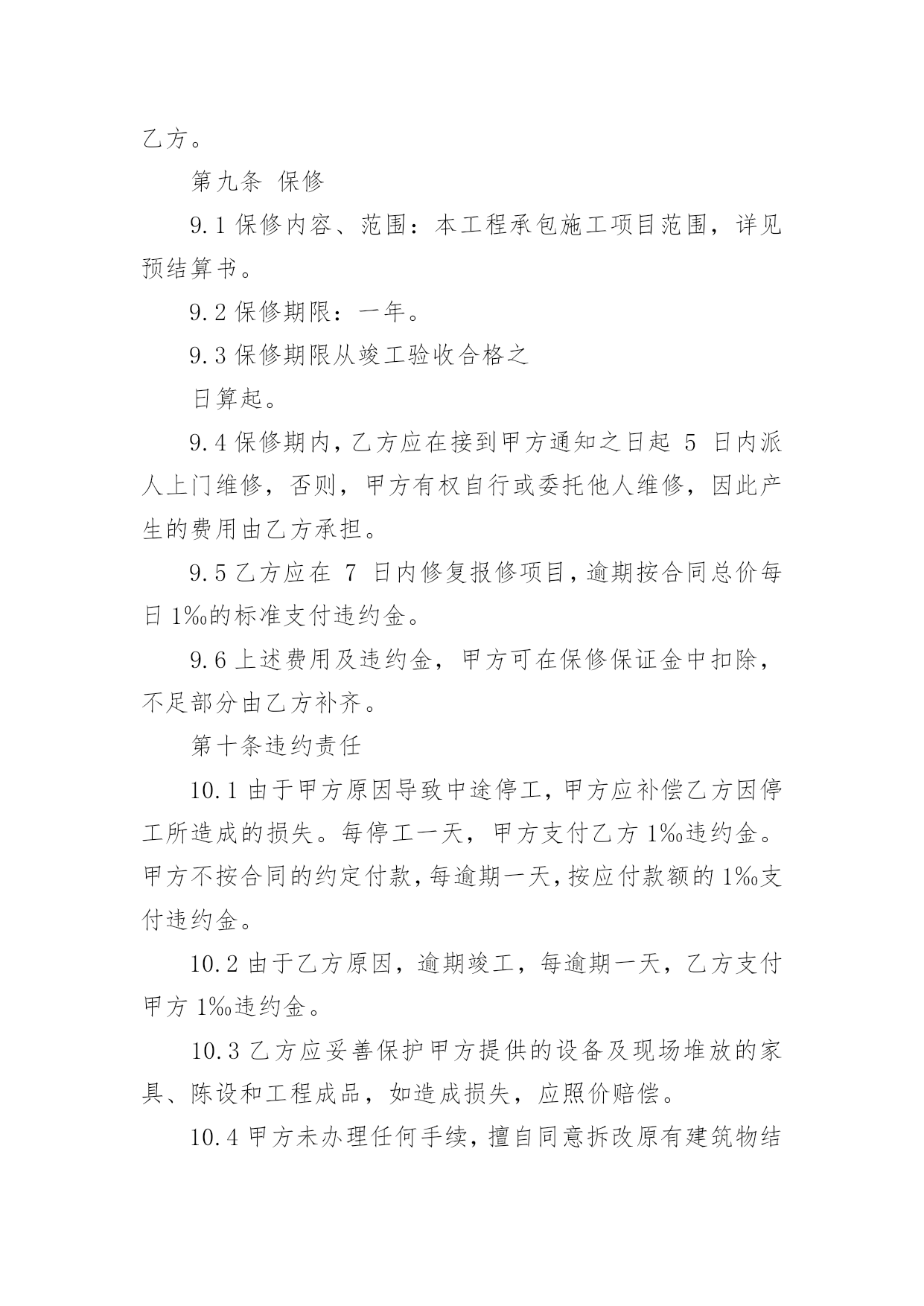 乙方。

第九条 保修

9.1 保修内容、范围：本工程承包施工项目范围，详见预结算书。

9.2 保修期限：一年。

9.3 保修期限从竣工验收合格之

日算起。

9.4 保修期内，乙方应在接到甲方通知之日起 5 日内派人上门维修，否则，甲方有权自行或委托他人维修，因此产生的费用由乙方承担。

9.5 乙方应在 7 日内修复报修项目，逾期按合同总价每日 1‰的标准支付违约金。

9.6 上述费用及违约金，甲方可在保修保证金中扣除，不足部分由乙方补齐。

第十条违约责任

10.1 由于甲方原因导致中途停工，甲方应补偿乙方因停工所造成的损失。每停工一天，甲方支付乙方 1‰违约金。甲方不按合同的约定付款，每逾期一天，按应付款额的 1‰支付违约金。

10.2 由于乙方原因，逾期竣工，每逾期一天，乙方支付甲方 1‰违约金。

10.3 乙方应妥善保护甲方提供的设备及现场堆放的家具、陈设和工程成品，如造成损失，应照价赔偿。

10.4 甲方未办理任何手续，擅自同意拆改原有建筑物结